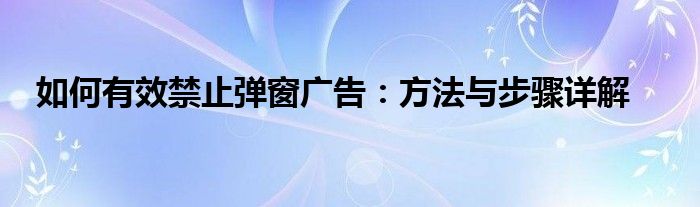 如何有效禁止弹窗广告：方法与步骤详解